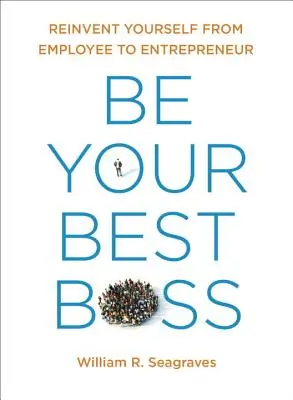 REINVENT YOURSELF FROM EMPLOYEE TO ENTREPRENEUR

BE YOUR BEST BOSS

William R. Seagraves